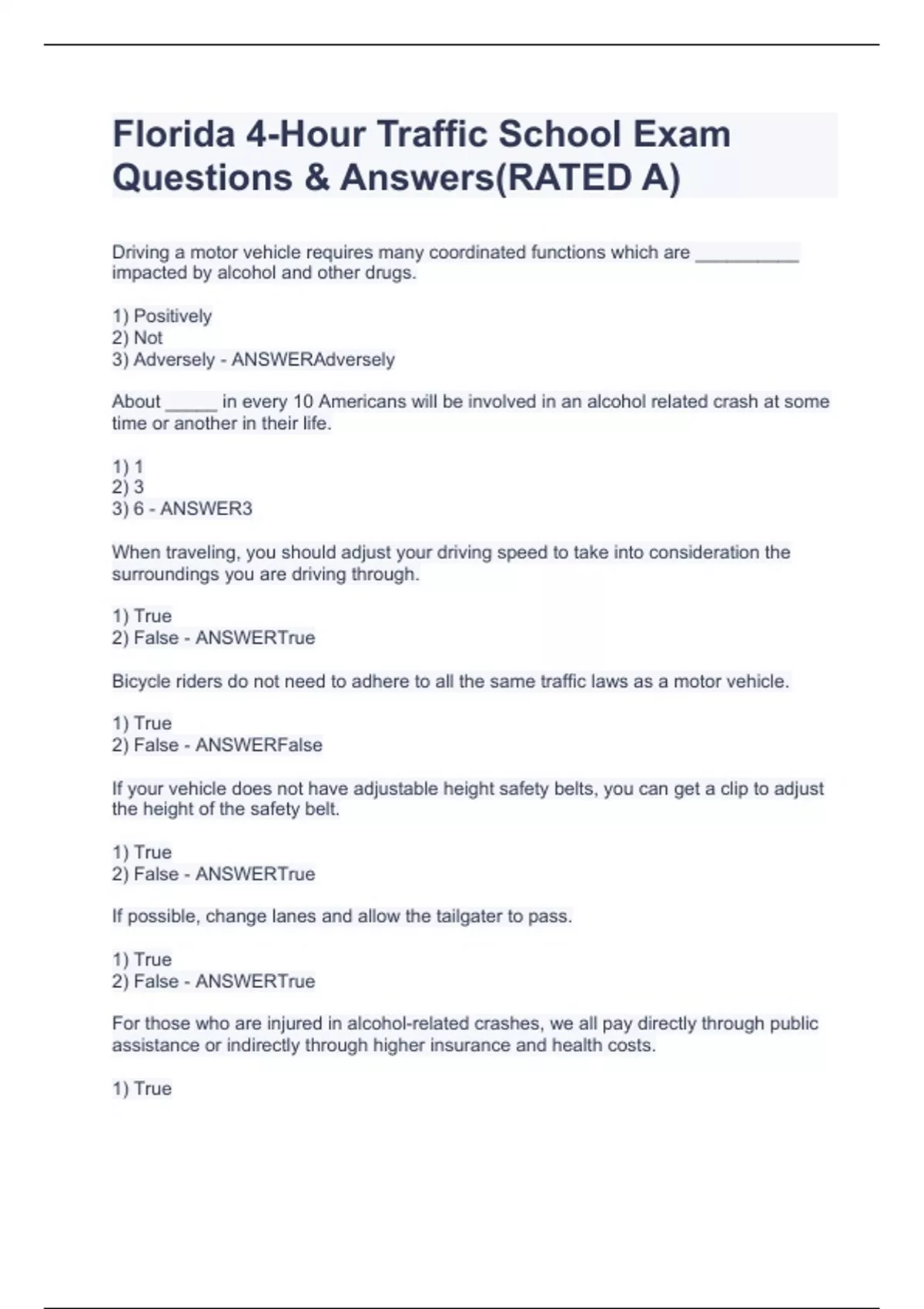 Florida 4-Hour Traffic School Exam Questions & Answers(RATED A)

Driving a motor vehicle requires many coordinated functions which are __________ impacted by alcohol and other drugs.

1) Positively
2) Not
3) Adversely - ANSWERAdversely

About _____ in every 10 Americans will be involved in an alcohol related crash at some time or another in their life.

1) 1
2) 3
3) 6 - ANSWER3

When traveling, you should adjust your driving speed to take into consideration the surroundings you are driving through.

1) True
2) False - ANSWERTrue

Bicycle riders do not need to adhere to all the same traffic laws as a motor vehicle.

1) True
2) False - ANSWERFalse

If your vehicle does not have adjustable height safety belts, you can get a clip to adjust the height of the safety belt.

1) True
2) False - ANSWERTrue

If possible, change lanes and allow the tailgater to pass.

1) True
2) False - ANSWERTrue

For those who are injured in alcohol-related crashes, we all pay directly through public assistance or indirectly through higher insurance and health costs.

1) True